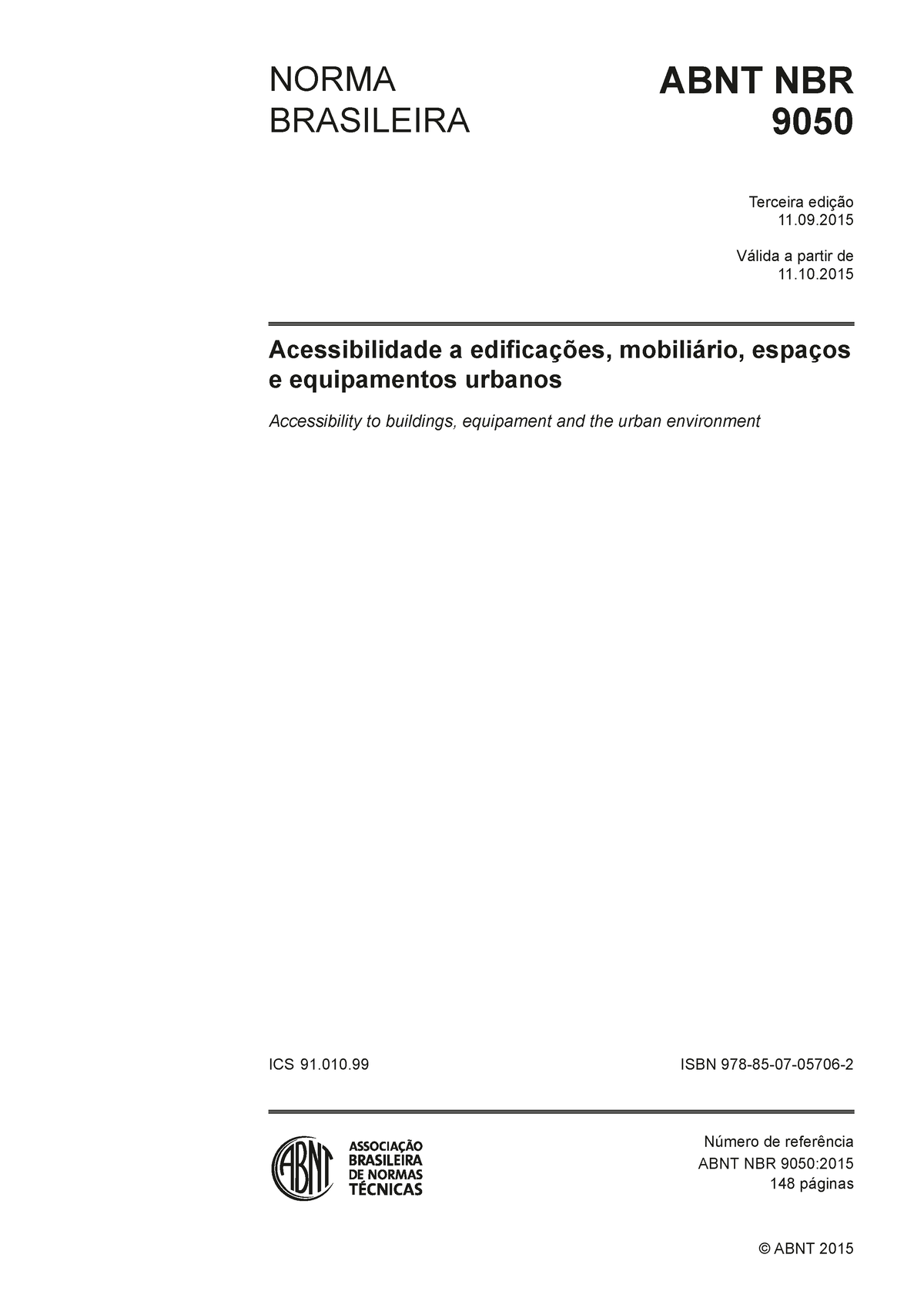 NORMA BRASILEIRA

ABNT NBR 9050

Terceira edição
11.09.2015

Válida a partir de
11.10.2015

Acessibilidade a edificações, mobiliário, espaços e equipamentos urbanos

Accessibility to buildings, equipament and the urban environment

ICS 91.010.99

ISBN 978-85-07-05706-2

ABNT

ASSOCIAÇÃO BRASILEIRA DE NORMAS TÉCNICAS

Número de referência
ABNT NBR 9050:2015
148 páginas

© ABNT 2015